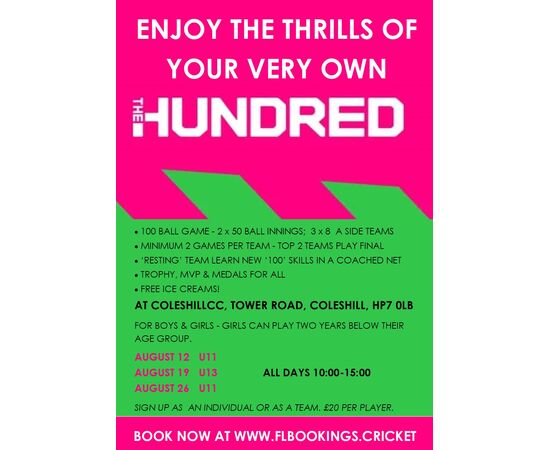 ENJOY THE THRILLS OF YOUR VERY OWN

THE HUNDRED

• 100 BALL GAME - 2 x 50 BALL INNINGS; 3 x 8 A SIDE TEAMS
• MINIMUM 2 GAMES PER TEAM - TOP 2 TEAMS PLAY FINAL
• 'RESTING' TEAM LEARN NEW '100' SKILLS IN A COACHED NET
• TROPHY, MVP & MEDALS FOR ALL
• FREE ICE CREAMS!

AT COLESHILLCC, TOWER ROAD, COLESHILL, HP7 0LB

FOR BOYS & GIRLS - GIRLS CAN PLAY TWO YEARS BELOW THEIR AGE GROUP.

AUGUST 12 U11
AUGUST 19 U13
AUGUST 26 U11

ALL DAYS 10:00-15:00

SIGN UP AS AN INDIVIDUAL OR AS A TEAM. £20 PER PLAYER.

BOOK NOW AT WWW.FLBOOKINGS.CRICKET